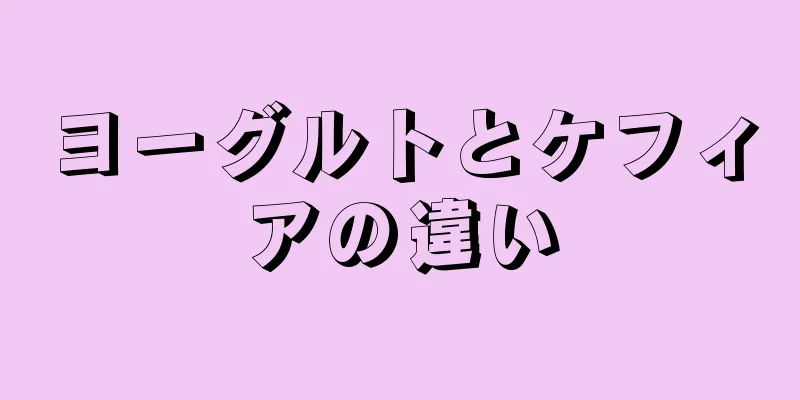 ヨーグルトとケフィアの違い